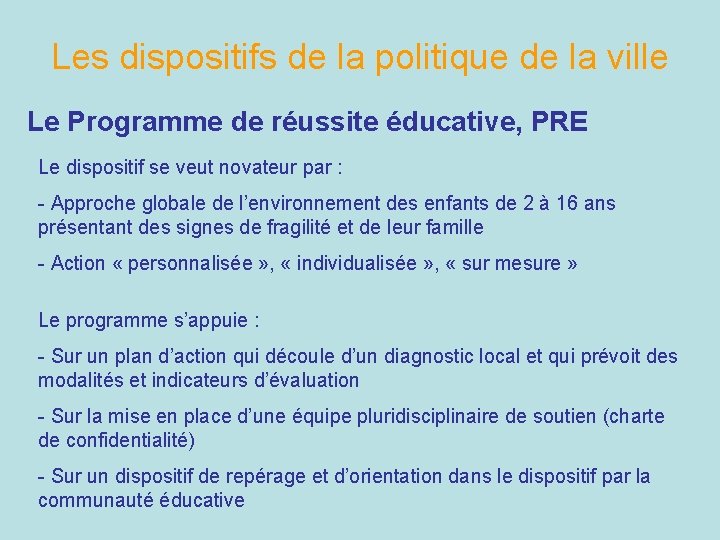 Les dispositifs de la politique de la ville

Le Programme de réussite éducative, PRE

Le dispositif se veut novateur par :

- Approche globale de l’environnement des enfants de 2 à 16 ans présentant des signes de fragilité et de leur famille

- Action « personnalisée », « individualisée », « sur mesure »

Le programme s’appuie :

- Sur un plan d’action qui découle d’un diagnostic local et qui prévoit des modalités et indicateurs d’évaluation

- Sur la mise en place d’une équipe pluridisciplinaire de soutien (charte de confidentialité)

- Sur un dispositif de repérage et d’orientation dans le dispositif par la communauté éducative